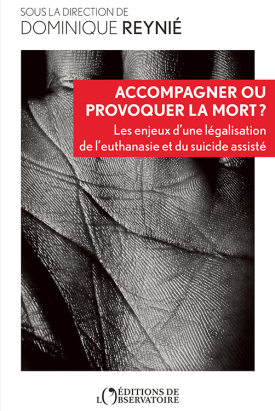 SOUS LA DIRECTION DE
DOMINIQUE REYNIÉ

ACCOMPAGNER OU PROVOQUER LA MORT ?
Les enjeux d'une légalisation de l'euthanasie et du suicide assisté

ÉDITIONS DE
L'OBSERVATOIRE